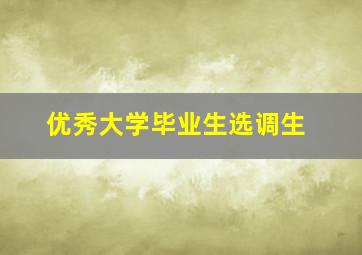 优秀大学毕业生选调生